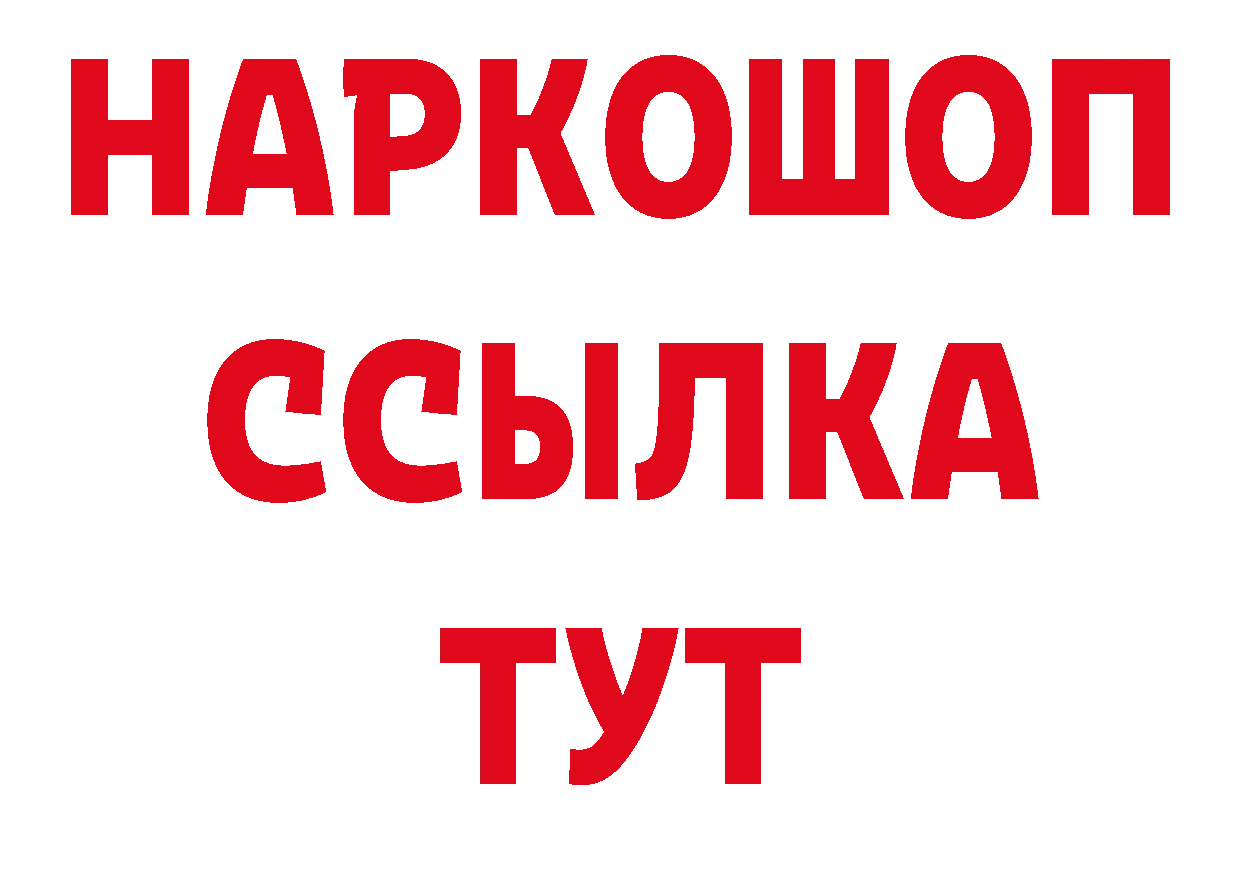 НАРКОШОП
ССЫЛКА
ТУТ